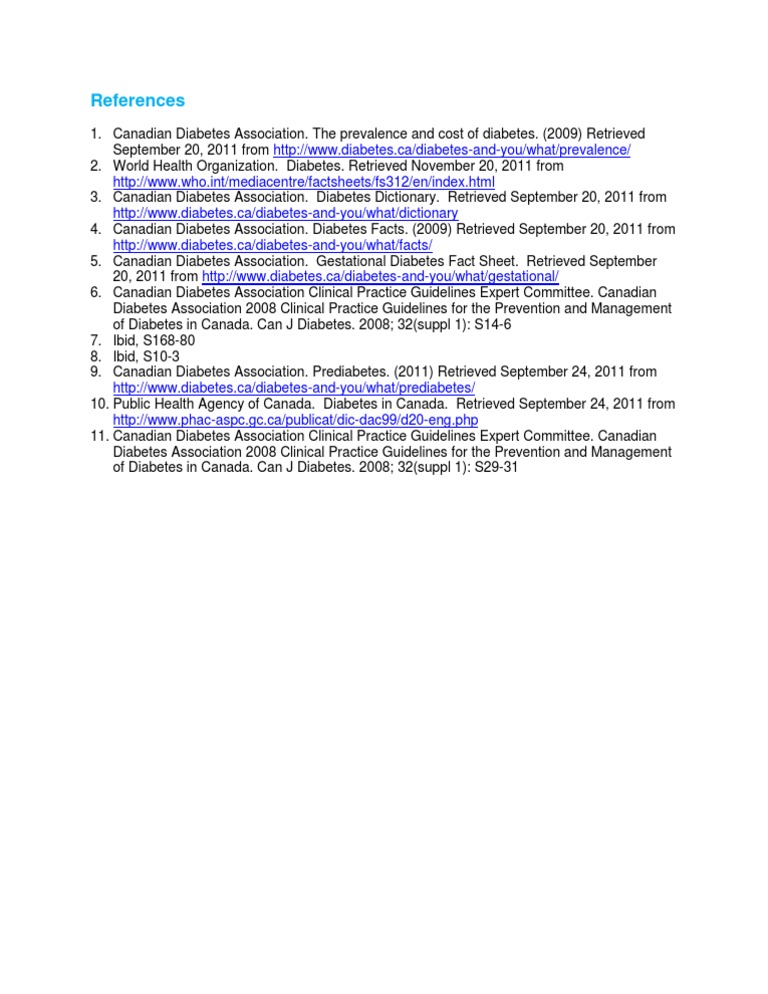 References

1. Canadian Diabetes Association. The prevalence and cost of diabetes. (2009) Retrieved September 20, 2011 from http://www.diabetes.ca/diabetes-and-you/what/prevalence/
2. World Health Organization. Diabetes. Retrieved November 20, 2011 from http://www.who.int/mediacentre/factsheets/fs312/en/index.html
3. Canadian Diabetes Association. Diabetes Dictionary. Retrieved September 20, 2011 from http://www.diabetes.ca/diabetes-and-you/what/dictionary
4. Canadian Diabetes Association. Diabetes Facts. (2009) Retrieved September 20, 2011 from http://www.diabetes.ca/diabetes-and-you/what/facts/
5. Canadian Diabetes Association. Gestational Diabetes Fact Sheet. Retrieved September 20, 2011 from http://www.diabetes.ca/diabetes-and-you/what/gestational/
6. Canadian Diabetes Association Clinical Practice Guidelines Expert Committee. Canadian Diabetes Association 2008 Clinical Practice Guidelines for the Prevention and Management of Diabetes in Canada. Can J Diabetes. 2008; 32(suppl 1): S14-6
7. Ibid, S168-80
8. Ibid, S10-3
9. Canadian Diabetes Association. Prediabetes. (2011) Retrieved September 24, 2011 from http://www.diabetes.ca/diabetes-and-you/what/prediabetes/
10. Public Health Agency of Canada. Diabetes in Canada. Retrieved September 24, 2011 from http://www.phac-aspc.gc.ca/publicat/dic-dac99/d20-eng.php
11. Canadian Diabetes Association Clinical Practice Guidelines Expert Committee. Canadian Diabetes Association 2008 Clinical Practice Guidelines for the Prevention and Management of Diabetes in Canada. Can J Diabetes. 2008; 32(suppl 1): S29-31